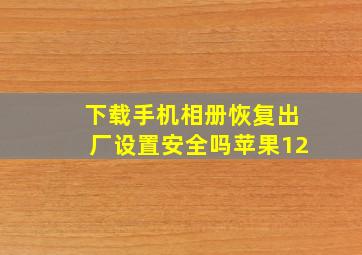 下载手机相册恢复出厂设置安全吗苹果12